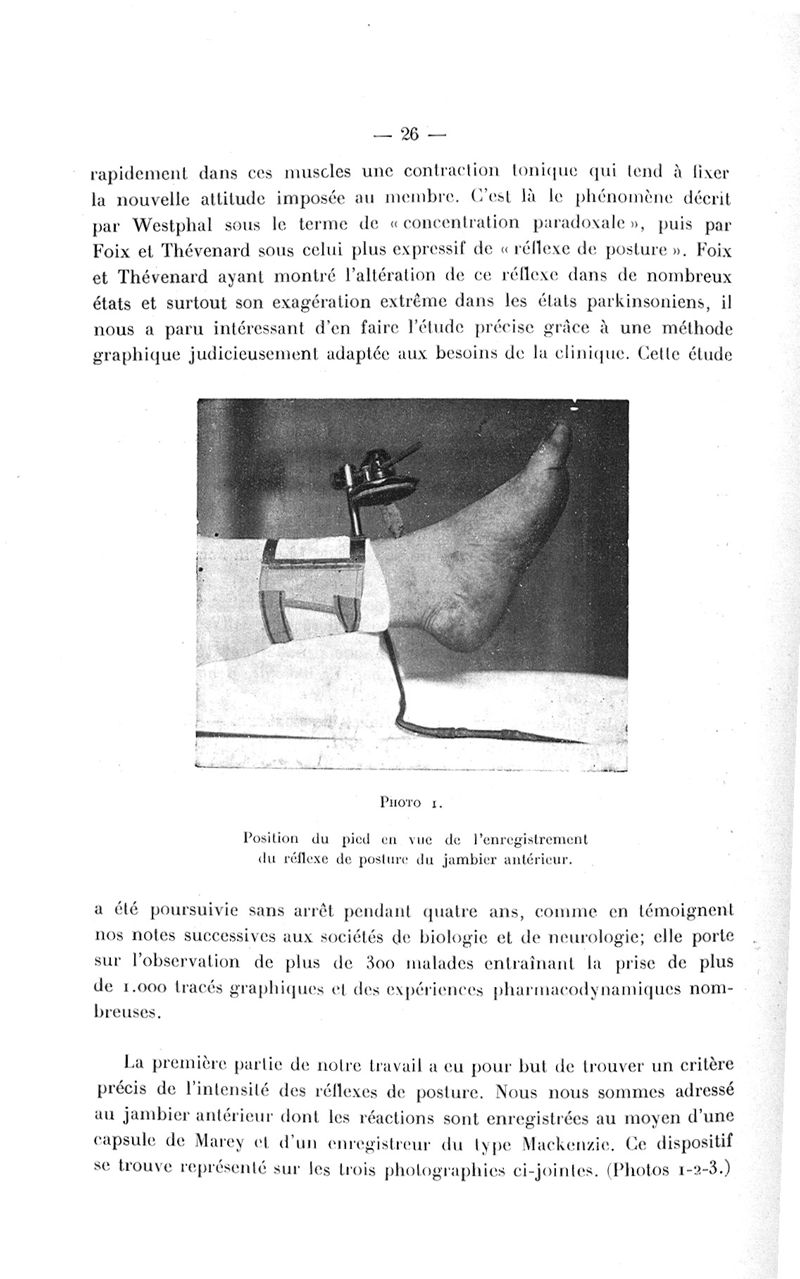 — 26 —

rapidement dans ces muscles une contraction tonique qui tend à fixer la nouvelle attitude imposée au membre. C'est là le phénomène décrit par Westphal sous le terme de « concentration paradoxale », puis par Foix et Thévenard sous celui plus expressif de « réflexe de posture ». Foix et Thévenard ayant montré l'altération de ce réflexe dans de nombreux états et surtout son exagération extrême dans les états parkinsoniens, il nous a paru intéressant d'en faire l'étude précise grâce à une méthode graphique judicieusement adaptée aux besoins de la clinique. Cette étude

Photo 1.

Position du pied en vue de l'enregistrement du réflexe de posture du jambier antérieur.

a été poursuivie sans arrêt pendant quatre ans, comme en témoignent nos notes successives aux sociétés de biologie et de neurologie; elle porte sur l'observation de plus de 300 malades entraînant la prise de plus de 1.000 tracés graphiques et des expériences pharmacodynamiques nombreuses.

La première partie de notre travail a eu pour but de trouver un critère précis de l'intensité des réflexes de posture. Nous nous sommes adressé au jambier antérieur dont les réactions sont enregistrées au moyen d'une capsule de Marey et d'un enregistreur du type Mackenzie. Ce dispositif se trouve représenté sur les trois photographies ci-jointes. (Photos 1-2-3.)